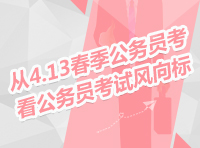 从4.13春季公务员考
看公务员考试风向标